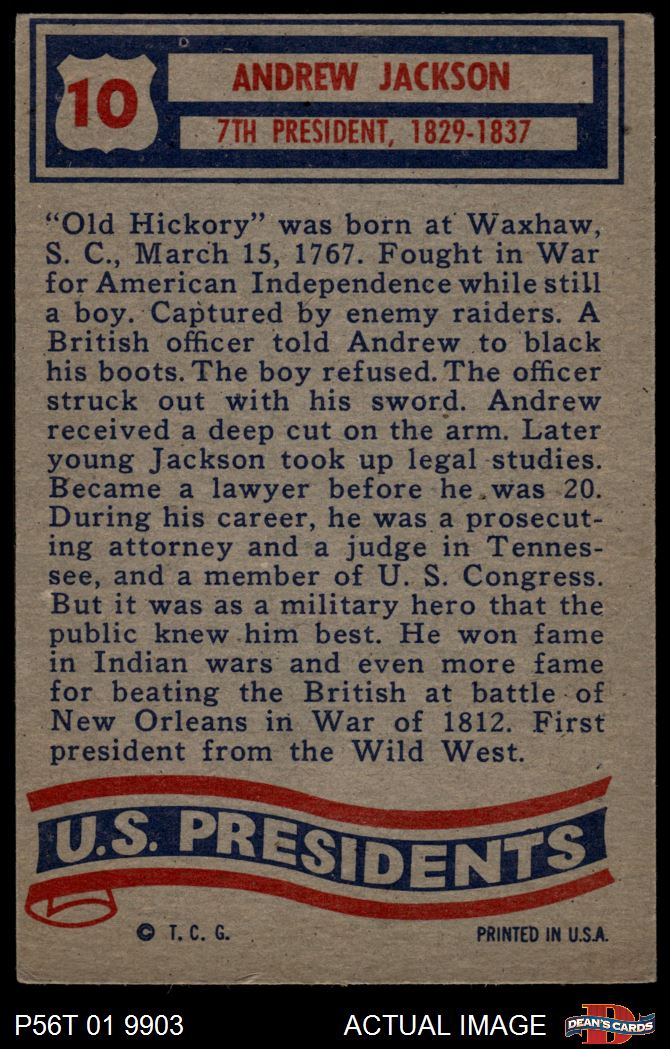 10

ANDREW JACKSON

7TH PRESIDENT, 1829-1837

"Old Hickory" was born at Waxhaw, S. C., March 15, 1767. Fought in War for American Independence while still a boy. Captured by enemy raiders. A British officer told Andrew to black his boots. The boy refused. The officer struck out with his sword. Andrew received a deep cut on the arm. Later young Jackson took up legal studies. Became a lawyer before he was 20. During his career, he was a prosecuting attorney and a judge in Tennessee, and a member of U. S. Congress. But it was as a military hero that the public knew him best. He won fame in Indian wars and even more fame for beating the British at battle of New Orleans in War of 1812. First president from the Wild West.

U.S. PRESIDENTS

© T. C. G.

PRINTED IN U.S.A.

P56T 01 9903

ACTUAL IMAGE

DEAN'S CARDS